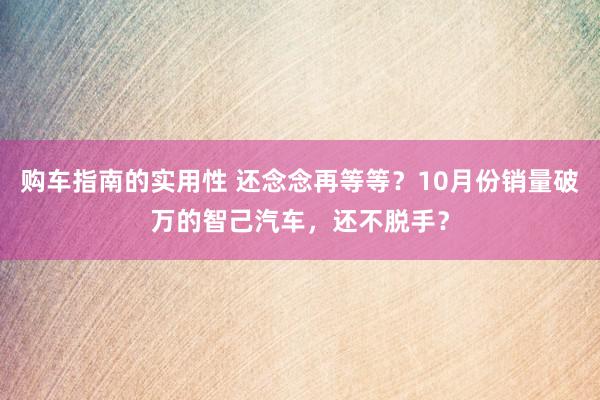 购车指南的实用性 还念念再等等？10月份销量破万的智己汽车，还不脱手？